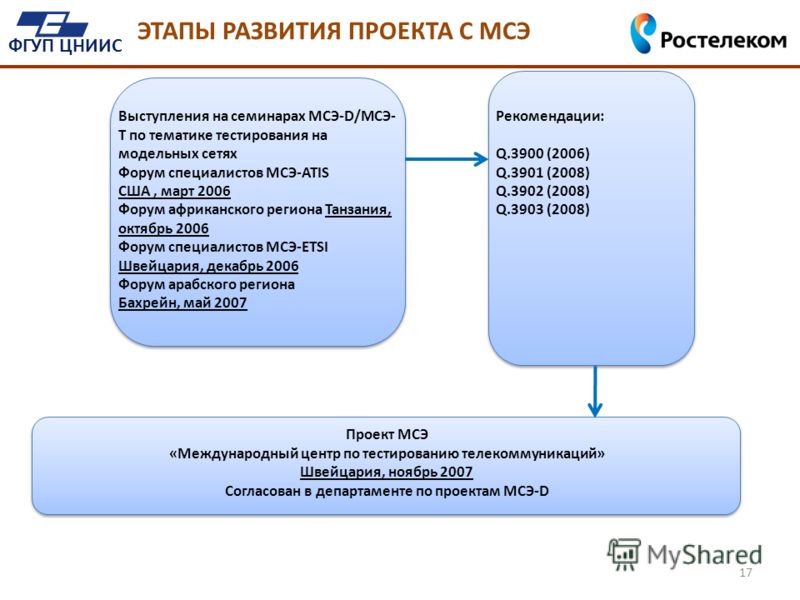 ФГУП ЦНИИС

ЭТАПЫ РАЗВИТИЯ ПРОЕКТА С МСЭ

Ростелеком

Выступления на семинарах МСЭ-D/МСЭ-Т по тематике тестирования на модельных сетях
Форум специалистов МСЭ-ATIS
США , март 2006
Форум африканского региона Танзания, октябрь 2006
Форум специалистов МСЭ-ETSI
Швейцария, декабрь 2006
Форум арабского региона
Бахрейн, май 2007

Рекомендации:

Q.3900 (2006)
Q.3901 (2008)
Q.3902 (2008)
Q.3903 (2008)

Проект МСЭ
«Международный центр по тестированию телекоммуникаций»
Швейцария, ноябрь 2007
Согласован в департаменте по проектам МСЭ-D

MyShared

17